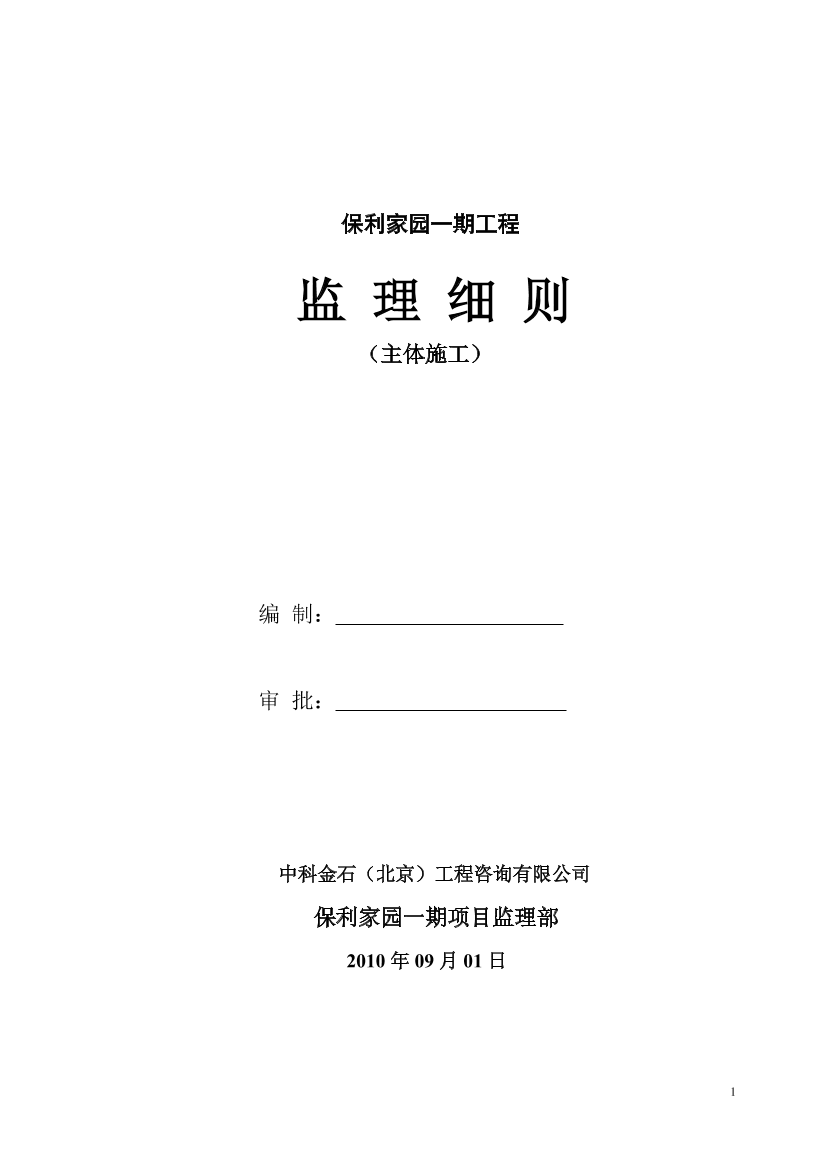 保利家园一期工程

监 理 细 则

（主体施工）

编 制：

审 批：

中科金石（北京）工程咨询有限公司

保利家园一期项目监理部

2010 年 09 月 01 日

1